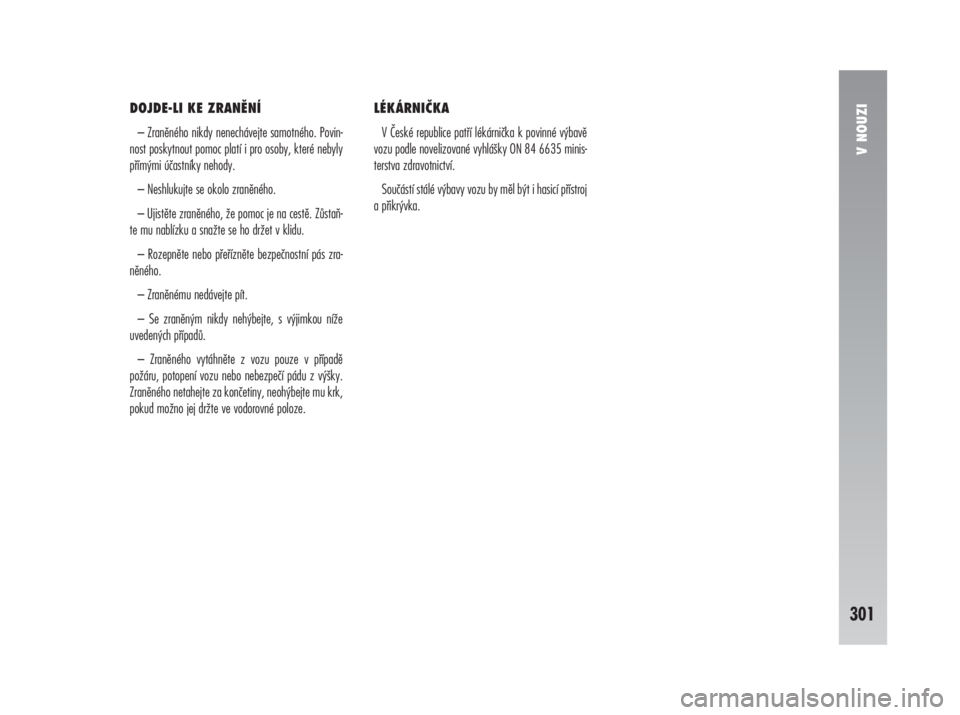 DOJDE-LI KE ZRANĚNÍ

– Zraněného nikdy nenechávejte samotného. Povinnost poskytnout pomoc platí i pro osoby, které nebyly přímými účastníky nehody.

– Neshlukujte se okolo zraněného.

– Ujistěte zraněného, že pomoc je na cestě. Zůstaňte mu nablízku a snažte se ho držet v klidu.

– Rozepněte nebo přeřízněte bezpečnostní pás zraněného.

– Zraněnému nedávejte pít.

– Se zraněným nikdy nehýbejte, s výjimkou níže uvedených případů.

– Zraněného vytáhněte z vozu pouze v případě požáru, potopení vozu nebo nebezpečí pádu z výšky. Zraněného netahejte za končetiny, neohýbejte mu krk, pokud možno jej držte ve vodorovné poloze.

LÉKÁRNIČKA

V České republice patří lékárnička k povinné výbavě vozu podle novelizované vyhlášky ON 84 6635 ministerstva zdravotnictví.

Součástí stálé výbavy vozu by měl být i hasicí přístroj a přikrývka.

V NOUZI

301

carmanualsonline.info